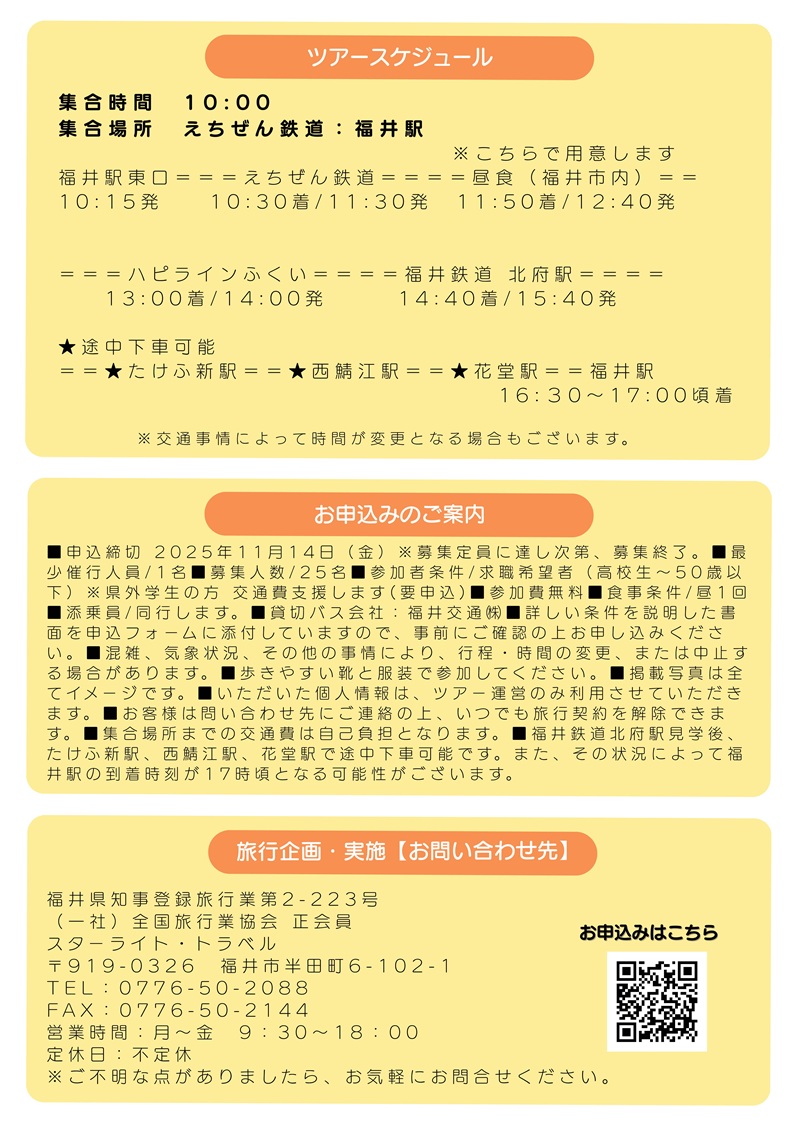 ツアースケジュール

集合時間　10:00
集合場所　えちぜん鉄道：福井駅

※こちらで用意します
福井駅東口＝＝＝えちぜん鉄道＝＝＝＝昼食（福井市内）＝＝
10:15発　10:30着/11:30発　11:50着/12:40発

＝＝＝ハピラインふくい＝＝＝＝福井鉄道 北府駅＝＝＝＝
13:00着/14:00発　14:40着/15:40発

★途中下車可能
＝＝★たけふ新駅＝＝★西鯖江駅＝＝★花堂駅＝＝福井駅
16:30～17:00頃着

※交通事情によって時間が変更となる場合もございます。

お申込みのご案内

■申込締切 2025年11月14日（金）※募集定員に達し次第、募集終了。■最少催行人員/1名■募集人数/25名■参加者条件/求職希望者（高校生～50歳以下）※県外学生の方 交通費支援します(要申込)■参加費無料■食事条件/昼1回■添乗員/同行します。■貸切バス会社：福井交通㈱■詳しい条件を説明した書面を申込フォームに添付していますので、事前にご確認の上お申し込みください。■混雑、気象状況、その他の事情により、行程・時間の変更、または中止する場合があります。■歩きやすい靴と服装で参加してください。■掲載写真は全てイメージです。■いただいた個人情報は、ツアー運営のみ利用させていただきます。■お客様は問い合わせ先にご連絡の上、いつでも旅行契約を解除できます。■集合場所までの交通費は自己負担となります。■福井鉄道北府駅見学後、たけふ新駅、西鯖江駅、花堂駅で途中下車可能です。また、その状況によって福井駅の到着時刻が17時頃となる可能性がございます。

旅行企画・実施【お問い合わせ先】

福井県知事登録旅行業第2-223号
（一社）全国旅行業協会 正会員
スターライト・トラベル
〒919-0326　福井市半田町6-102-1
TEL：0776-50-2088
FAX：0776-50-2144
営業時間：月～金　9:30～18:00
定休日：不定休
※ご不明な点がありましたら、お気軽にお問合せください。

お申込みはこちら